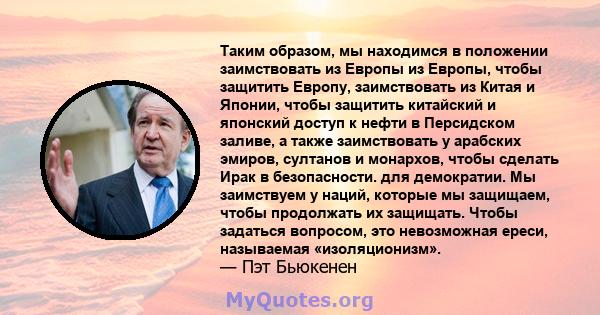 Таким образом, мы находимся в положении заимствовать из Европы из Европы, чтобы защитить Европу, заимствовать из Китая и Японии, чтобы защитить китайский и японский доступ к нефти в Персидском заливе, а также заимствовать у арабских эмиров, султанов и монархов, чтобы сделать Ирак в безопасности. для демократии. Мы заимствуем у наций, которые мы защищаем, чтобы продолжать их защищать. Чтобы задаться вопросом, это невозможная ереси, называемая «изоляционизм».
— Пэт Бьюкенен

MyQuotes.org